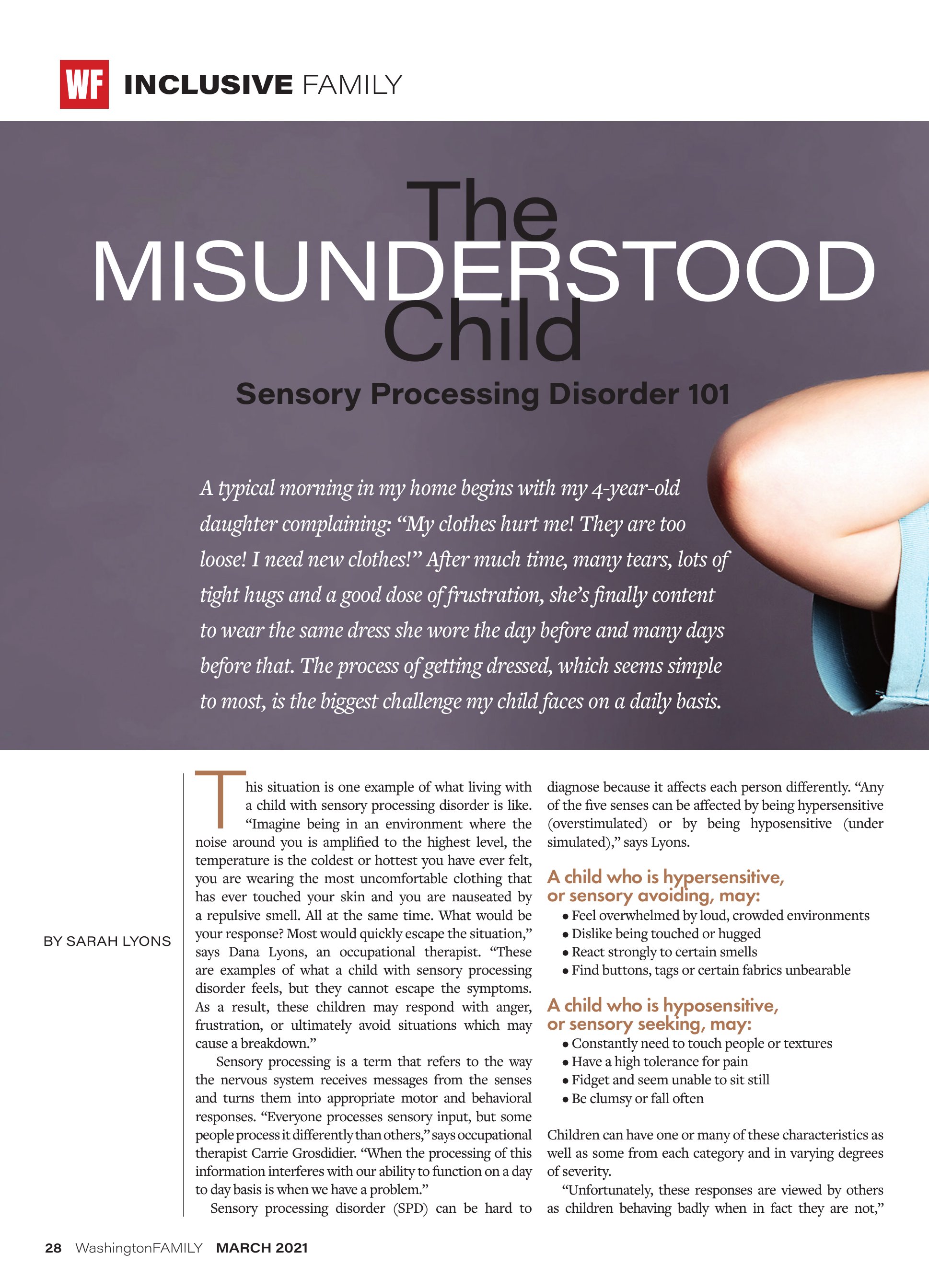 WF INCLUSIVE FAMILY

The MISUNDERSTOOD Child

Sensory Processing Disorder 101

A typical morning in my home begins with my 4-year-old daughter complaining: "My clothes hurt me! They are too loose! I need new clothes!" After much time, many tears, lots of tight hugs and a good dose of frustration, she's finally content to wear the same dress she wore the day before and many days before that. The process of getting dressed, which seems simple to most, is the biggest challenge my child faces on a daily basis.

BY SARAH LYONS

This situation is one example of what living with a child with sensory processing disorder is like. "Imagine being in an environment where the noise around you is amplified to the highest level, the temperature is the coldest or hottest you have ever felt, you are wearing the most uncomfortable clothing that has ever touched your skin and you are nauseated by a repulsive smell. All at the same time. What would be your response? Most would quickly escape the situation," says Dana Lyons, an occupational therapist. "These are examples of what a child with sensory processing disorder feels, but they cannot escape the symptoms. As a result, these children may respond with anger, frustration, or ultimately avoid situations which may cause a breakdown."

Sensory processing is a term that refers to the way the nervous system receives messages from the senses and turns them into appropriate motor and behavioral responses. "Everyone processes sensory input, but some people process it differently than others," says occupational therapist Carrie Grosdidier. "When the processing of this information interferes with our ability to function on a day to day basis is when we have a problem."

Sensory processing disorder (SPD) can be hard to diagnose because it affects each person differently. "Any of the five senses can be affected by being hypersensitive (overstimulated) or by being hyposensitive (under simulated)," says Lyons.

A child who is hypersensitive, or sensory avoiding, may:
• Feel overwhelmed by loud, crowded environments
• Dislike being touched or hugged
• React strongly to certain smells
• Find buttons, tags or certain fabrics unbearable

A child who is hyposensitive, or sensory seeking, may:
• Constantly need to touch people or textures
• Have a high tolerance for pain
• Fidget and seem unable to sit still
• Be clumsy or fall often

Children can have one or many of these characteristics as well as some from each category and in varying degrees of severity.

"Unfortunately, these responses are viewed by others as children behaving badly when in fact they are not,"

28 WashingtonFAMILY MARCH 2021